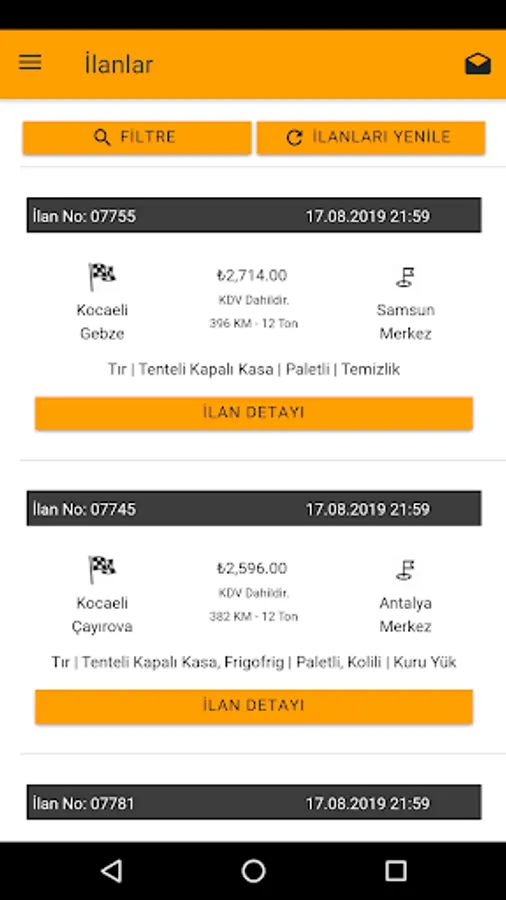 İlanlar

FİLTRE

İLANLARI YENİLE

İlan No: 07755 17.08.2019 21:59

Kocaeli Gebze

₺2,714.00
KDV Dahildir.
396 KM - 12 Ton

Samsun Merkez

Tır | Tenteli Kapalı Kasa | Paletli | Temizlik

İLAN DETAYI

İlan No: 07745 17.08.2019 21:59

Kocaeli Çayırova

₺2,596.00
KDV Dahildir.
382 KM - 12 Ton

Antalya Merkez

Tır | Tenteli Kapalı Kasa, Frigofrig | Paletli, Kolili | Kuru Yük

İLAN DETAYI

İlan No: 07781 17.08.2019 21:59